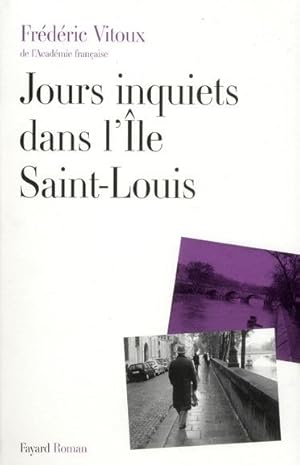 Frédéric Vitoux
de l'Académie française

Jours inquiets dans l'Île Saint-Louis

Fayard Roman